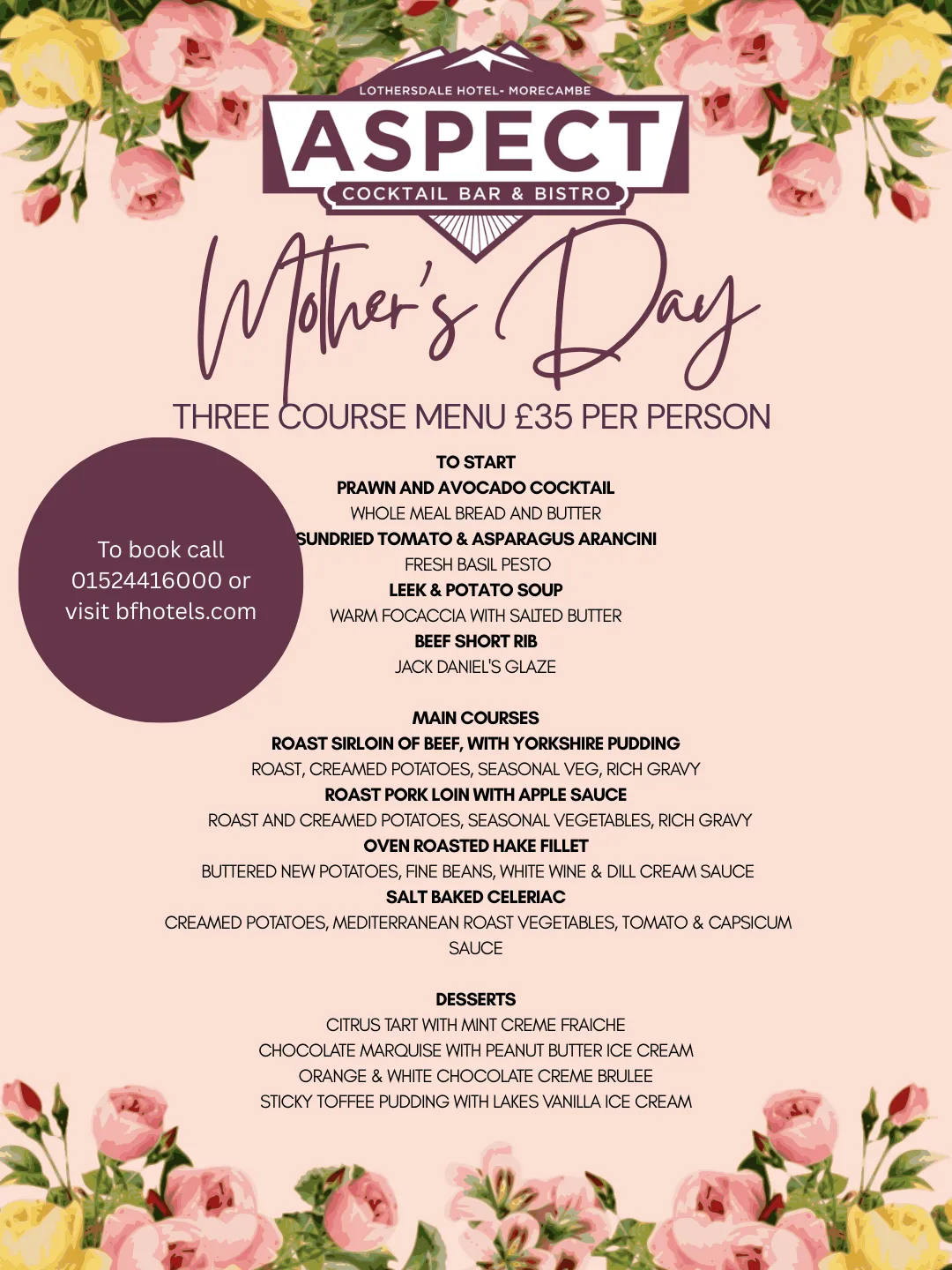 LOTHERSDALE HOTEL- MORECAMBE
ASPECT
COCKTAIL BAR & BISTRO

Mother's Day

THREE COURSE MENU £35 PER PERSON

To book call 01524416000 or visit bfhotels.com

TO START
PRAWN AND AVOCADO COCKTAIL
WHOLE MEAL BREAD AND BUTTER
SUNDRIED TOMATO & ASPARAGUS ARANCINI
FRESH BASIL PESTO
LEEK & POTATO SOUP
WARM FOCACCIA WITH SALTED BUTTER
BEEF SHORT RIB
JACK DANIEL'S GLAZE

MAIN COURSES
ROAST SIRLOIN OF BEEF, WITH YORKSHIRE PUDDING
ROAST, CREAMED POTATOES, SEASONAL VEG, RICH GRAVY
ROAST PORK LOIN WITH APPLE SAUCE
ROAST AND CREAMED POTATOES, SEASONAL VEGETABLES, RICH GRAVY
OVEN ROASTED HAKE FILLET
BUTTERED NEW POTATOES, FINE BEANS, WHITE WINE & DILL CREAM SAUCE
SALT BAKED CELERIAC
CREAMED POTATOES, MEDITERRANEAN ROAST VEGETABLES, TOMATO & CAPSICUM SAUCE

DESSERTS
CITRUS TART WITH MINT CREME FRAICHE
CHOCOLATE MARQUISE WITH PEANUT BUTTER ICE CREAM
ORANGE & WHITE CHOCOLATE CREME BRULEE
STICKY TOFFEE PUDDING WITH LAKES VANILLA ICE CREAM